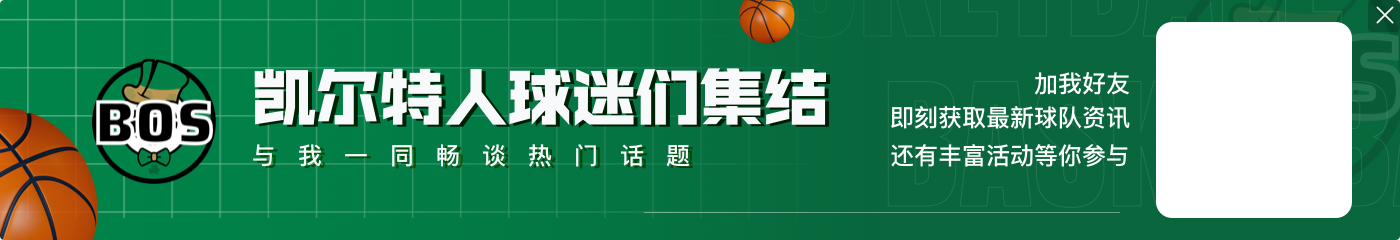 BOS

凯尔特人球迷们集结

与我一同畅谈热门话题

加我好友
即刻获取最新球队资讯
还有丰富活动等你参与